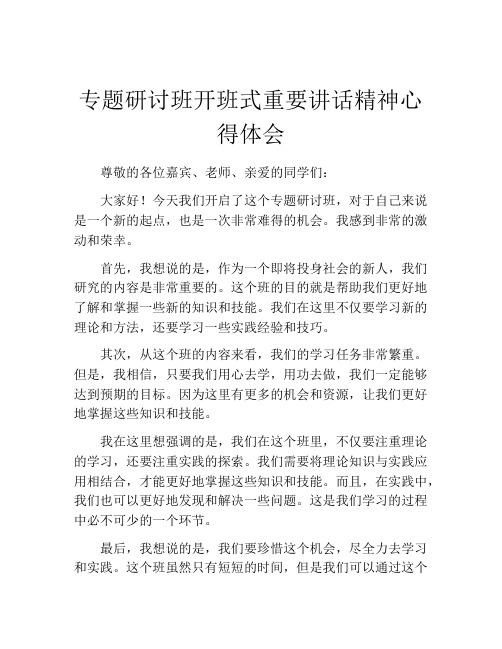 专题研讨班开班式重要讲话精神心得体会

尊敬的各位嘉宾、老师、亲爱的同学们：

大家好！今天我们开启了这个专题研讨班，对于自己来说是一个新的起点，也是一次非常难得的机会。我感到非常的激动和荣幸。

首先，我想说的是，作为一个即将投身社会的新人，我们研究的内容是非常重要的。这个班的目的就是帮助我们更好地了解和掌握一些新的知识和技能。我们在这里不仅要学习新的理论和方法，还要学习一些实践经验和技巧。

其次，从这个班的内容来看，我们的学习任务非常繁重。但是，我相信，只要我们用心去学，用功去做，我们一定能够达到预期的目标。因为这里有更多的机会和资源，让我们更好地掌握这些知识和技能。

我在这里想强调的是，我们在这个班里，不仅要注重理论的学习，还要注重实践的探索。我们需要将理论知识与实践应用相结合，才能更好地掌握这些知识和技能。而且，在实践中，我们也可以更好地发现和解决一些问题。这是我们学习的过程中必不可少的一个环节。

最后，我想说的是，我们要珍惜这个机会，尽全力去学习和实践。这个班虽然只有短短的时间，但是我们可以通过这个